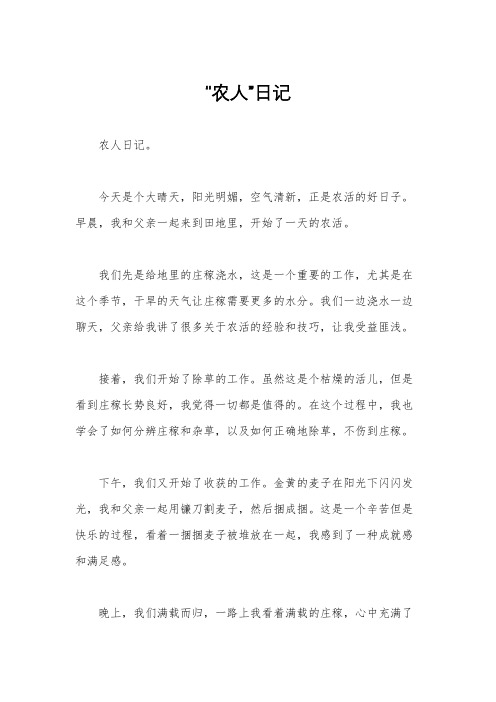 "农人"日记

农人日记。

今天是个大晴天，阳光明媚，空气清新，正是农活的好日子。早晨，我和父亲一起来到田地里，开始了一天的农活。

我们先是给地里的庄稼浇水，这是一个重要的工作，尤其是在这个季节，干旱的天气让庄稼需要更多的水分。我们一边浇水一边聊天，父亲给我讲了很多关于农活的经验和技巧，让我受益匪浅。

接着，我们开始了除草的工作。虽然这是个枯燥的活儿，但是看到庄稼长势良好，我觉得一切都是值得的。在这个过程中，我也学会了如何分辨庄稼和杂草，以及如何正确地除草，不伤到庄稼。

下午，我们又开始了收获的工作。金黄的麦子在阳光下闪闪发光，我和父亲一起用镰刀割麦子，然后捆成捆。这是一个辛苦但是快乐的过程，看着一捆捆麦子被堆放在一起，我感到了一种成就感和满足感。

晚上，我们满载而归，一路上我看着满载的庄稼，心中充满了